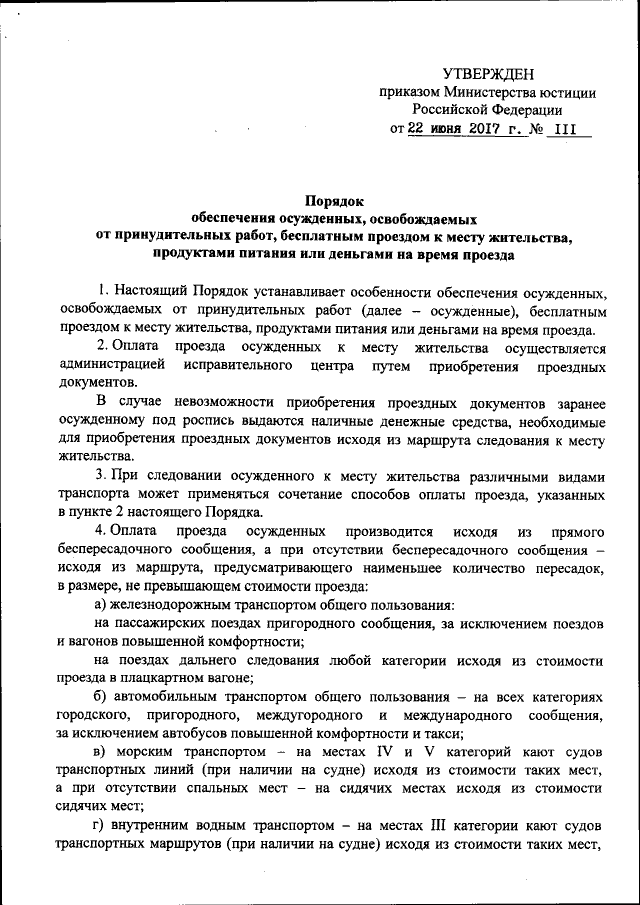 УТВЕРЖДЕН
приказом Министерства юстиции
Российской Федерации
от 22 июня 2017 г. № 111

Порядок
обеспечения осужденных, освобождаемых
от принудительных работ, бесплатным проездом к месту жительства,
продуктами питания или деньгами на время проезда

1. Настоящий Порядок устанавливает особенности обеспечения осужденных, освобождаемых от принудительных работ (далее – осужденные), бесплатным проездом к месту жительства, продуктами питания или деньгами на время проезда.

2. Оплата проезда осужденных к месту жительства осуществляется администрацией исправительного центра путем приобретения проездных документов.

В случае невозможности приобретения проездных документов заранее осужденному под роспись выдаются наличные денежные средства, необходимые для приобретения проездных документов исходя из маршрута следования к месту жительства.

3. При следовании осужденного к месту жительства различными видами транспорта может применяться сочетание способов оплаты проезда, указанных в пункте 2 настоящего Порядка.

4. Оплата проезда осужденных производится исходя из прямого беспересадочного сообщения, а при отсутствии беспересадочного сообщения – исходя из маршрута, предусматривающего наименьшее количество пересадок, в размере, не превышающем стоимости проезда:

а) железнодорожным транспортом общего пользования:

на пассажирских поездах пригородного сообщения, за исключением поездов и вагонов повышенной комфортности;

на поездах дальнего следования любой категории исходя из стоимости проезда в плацкартном вагоне;

б) автомобильным транспортом общего пользования – на всех категориях городского, пригородного, междугородного и международного сообщения, за исключением автобусов повышенной комфортности и такси;

в) морским транспортом – на местах IV и V категорий кают судов транспортных линий (при наличии на судне) исходя из стоимости таких мест, а при отсутствии спальных мест – на сидячих местах исходя из стоимости сидячих мест;

г) внутренним водным транспортом – на местах III категории кают судов транспортных маршрутов (при наличии на судне) исходя из стоимости таких мест,